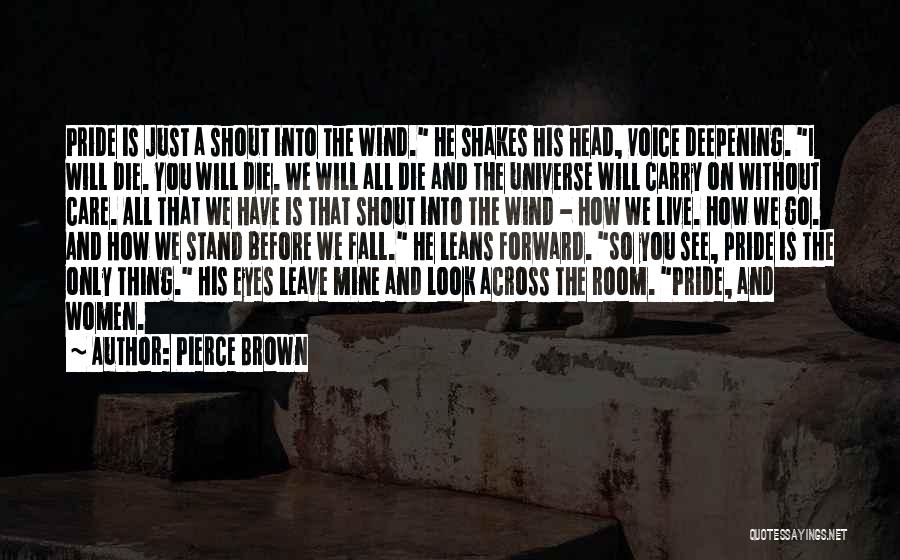 PRIDE IS JUST A SHOUT INTO THE WIND." HE SHAKES HIS HEAD, VOICE DEEPENING. "I WILL DIE. YOU WILL DIE. WE WILL ALL DIE AND THE UNIVERSE WILL CARRY ON WITHOUT CARE. ALL THAT WE HAVE IS THAT SHOUT INTO THE WIND - HOW WE LIVE. HOW WE GO. AND HOW WE STAND BEFORE WE FALL." HE LEANS FORWARD. "SO YOU SEE, PRIDE IS THE ONLY THING." HIS EYES LEAVE MINE AND LOOK ACROSS THE ROOM. "PRIDE, AND WOMEN.

~ AUTHOR: PIERCE BROWN

QUOTESSAYINGS.NET